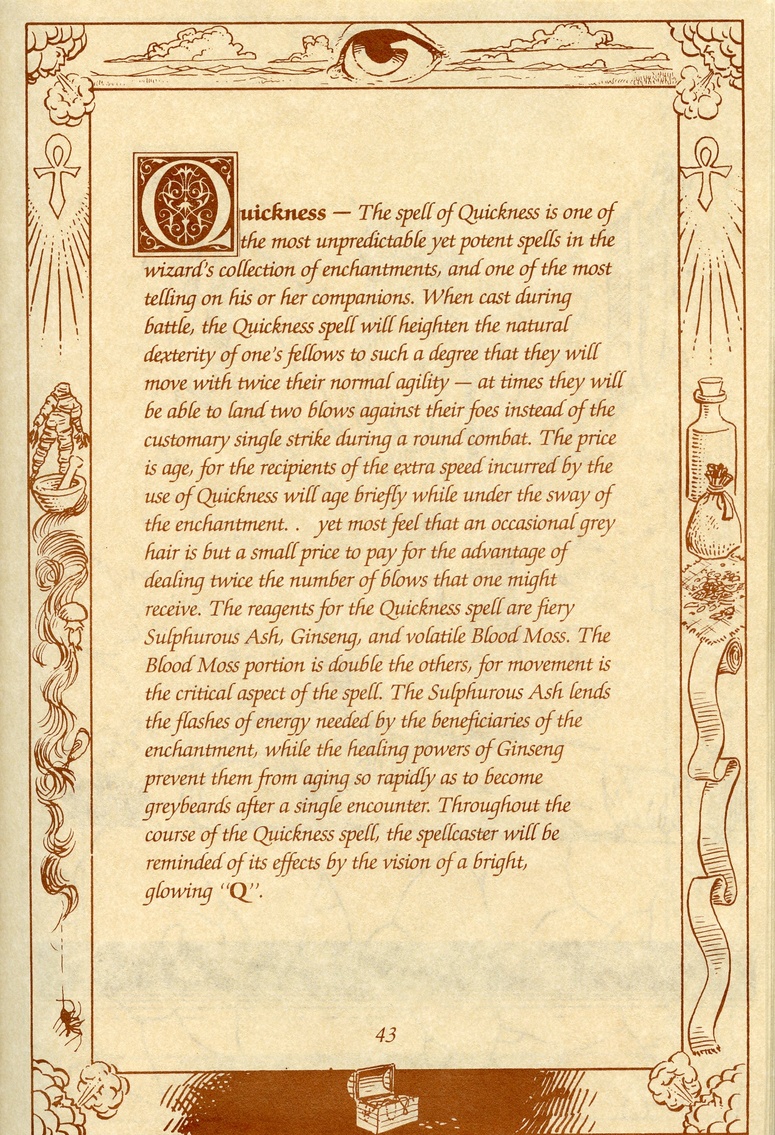 Quickness — The spell of Quickness is one of the most unpredictable yet potent spells in the wizard's collection of enchantments, and one of the most telling on his or her companions. When cast during battle, the Quickness spell will heighten the natural dexterity of one's fellows to such a degree that they will move with twice their normal agility — at times they will be able to land two blows against their foes instead of the customary single strike during a round combat. The price is age, for the recipients of the extra speed incurred by the use of Quickness will age briefly while under the sway of the enchantment. . yet most feel that an occasional grey hair is but a small price to pay for the advantage of dealing twice the number of blows that one might receive. The reagents for the Quickness spell are fiery Sulphurous Ash, Ginseng, and volatile Blood Moss. The Blood Moss portion is double the others, for movement is the critical aspect of the spell. The Sulphurous Ash lends the flashes of energy needed by the beneficiaries of the enchantment, while the healing powers of Ginseng prevent them from aging so rapidly as to become greybeards after a single encounter. Throughout the course of the Quickness spell, the spellcaster will be reminded of its effects by the vision of a bright, glowing "Q".

43